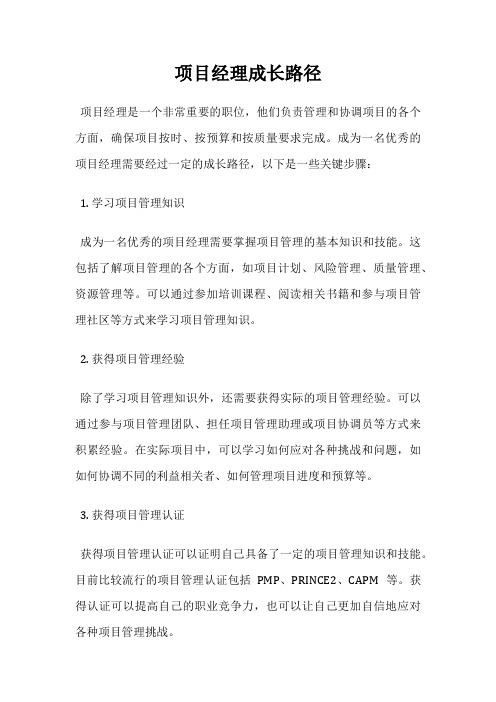 项目经理成长路径

项目经理是一个非常重要的职位，他们负责管理和协调项目的各个方面，确保项目按时、按预算和按质量要求完成。成为一名优秀的项目经理需要经过一定的成长路径，以下是一些关键步骤：

1. 学习项目管理知识

成为一名优秀的项目经理需要掌握项目管理的基本知识和技能。这包括了解项目管理的各个方面，如项目计划、风险管理、质量管理、资源管理等。可以通过参加培训课程、阅读相关书籍和参与项目管理社区等方式来学习项目管理知识。

2. 获得项目管理经验

除了学习项目管理知识外，还需要获得实际的项目管理经验。可以通过参与项目管理团队、担任项目管理助理或项目协调员等方式来积累经验。在实际项目中，可以学习如何应对各种挑战和问题，如如何协调不同的利益相关者、如何管理项目进度和预算等。

3. 获得项目管理认证

获得项目管理认证可以证明自己具备了一定的项目管理知识和技能。目前比较流行的项目管理认证包括 PMP、PRINCE2、CAPM 等。获得认证可以提高自己的职业竞争力，也可以让自己更加自信地应对各种项目管理挑战。